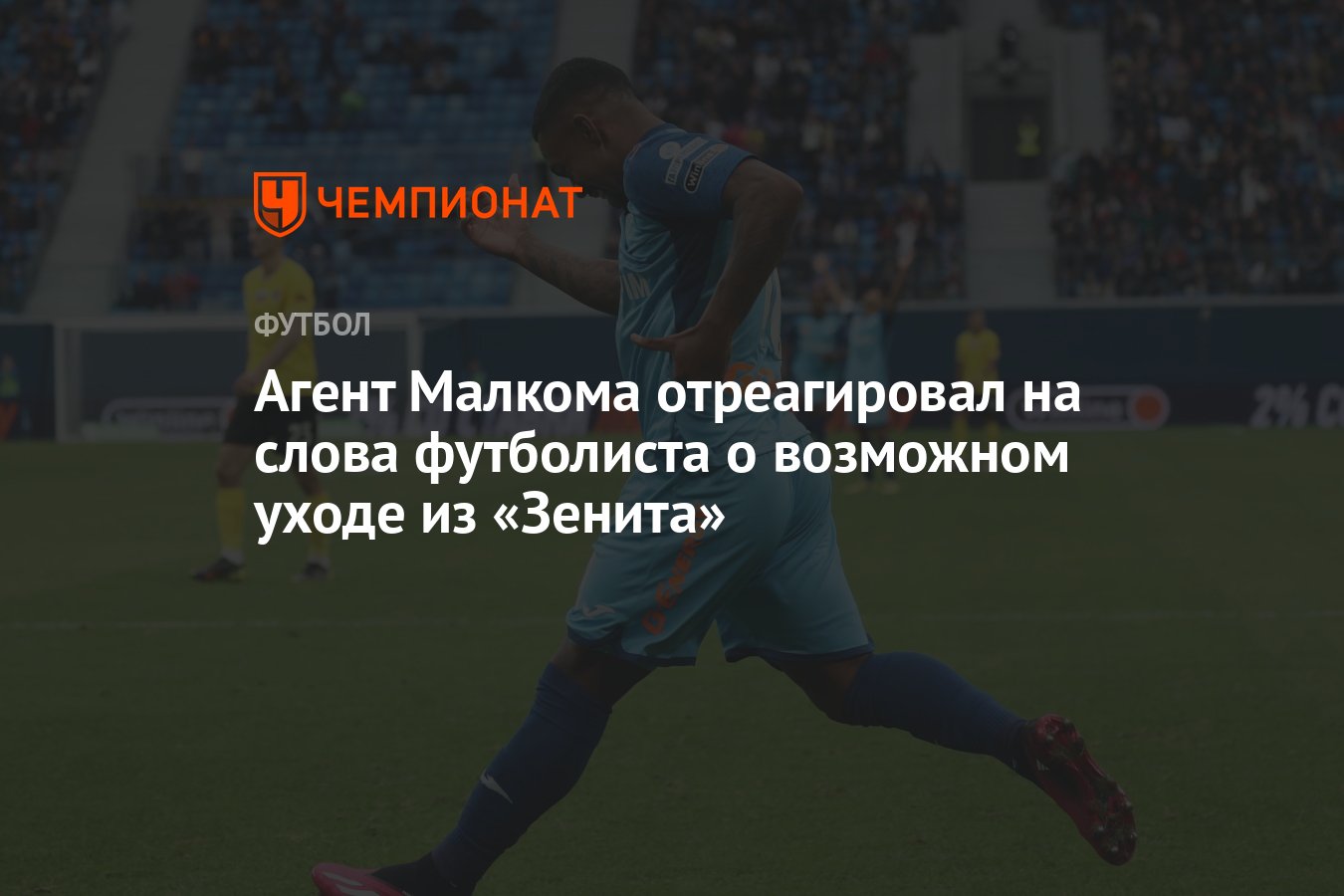 ЧЕМПИОНАТ

ФУТБОЛ

Агент Малкома отреагировал на слова футболиста о возможном уходе из «Зенита»